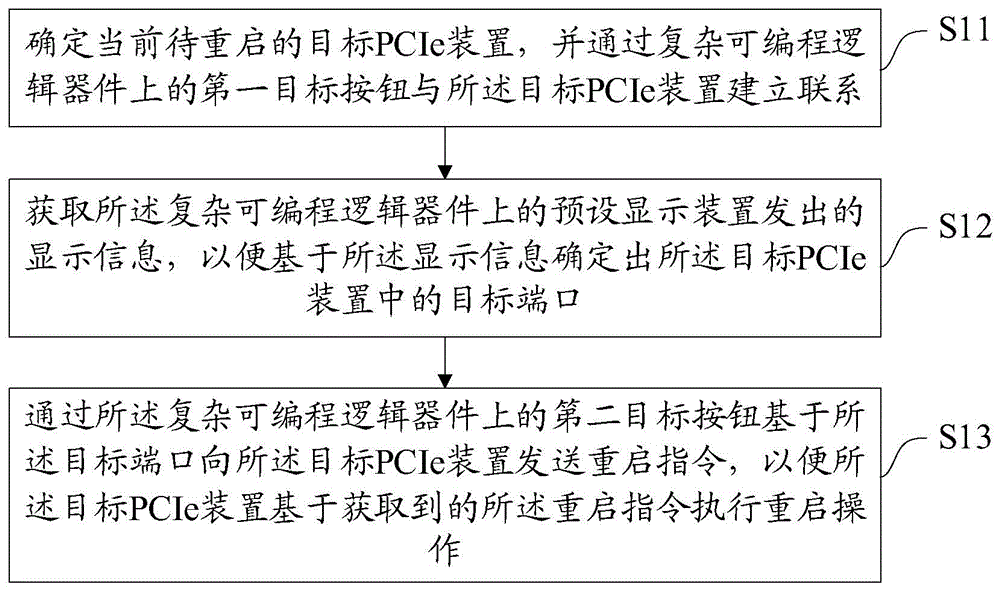 确定当前待重启的目标PCIe装置，并通过复杂可编程逻辑器件上的第一目标按钮与所述目标PCIe装置建立联系

S11

获取所述复杂可编程逻辑器件上的预设显示装置发出的显示信息，以便基于所述显示信息确定出所述目标PCIe装置中的目标端口

S12

通过所述复杂可编程逻辑器件上的第二目标按钮基于所述目标端口向所述目标PCIe装置发送重启指令，以便所述目标PCIe装置基于获取到的所述重启指令执行重启操作

S13